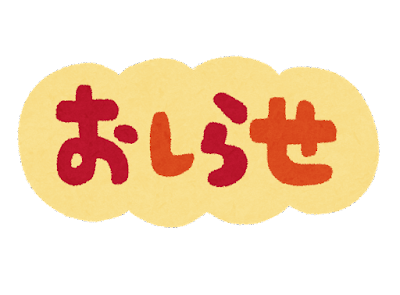 おしらせ